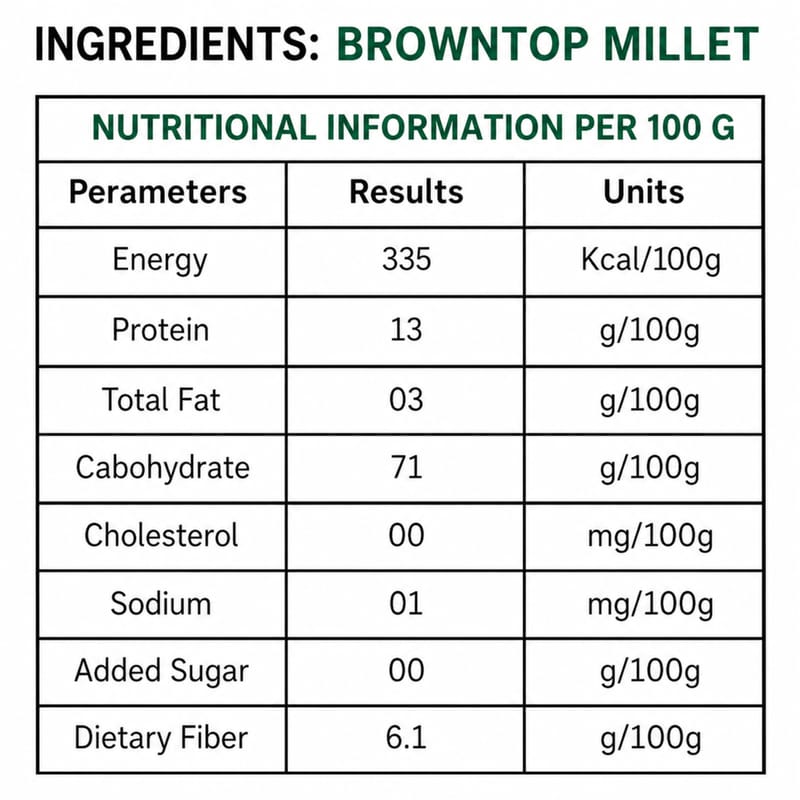 INGREDIENTS: BROWNTOP MILLET

NUTRITIONAL INFORMATION PER 100 G

| Perameters | Results | Units |
|---|---|---|
| Energy | 335 | Kcal/100g |
| Protein | 13 | g/100g |
| Total Fat | 03 | g/100g |
| Cabohydrate | 71 | g/100g |
| Cholesterol | 00 | mg/100g |
| Sodium | 01 | mg/100g |
| Added Sugar | 00 | g/100g |
| Dietary Fiber | 6.1 | g/100g |